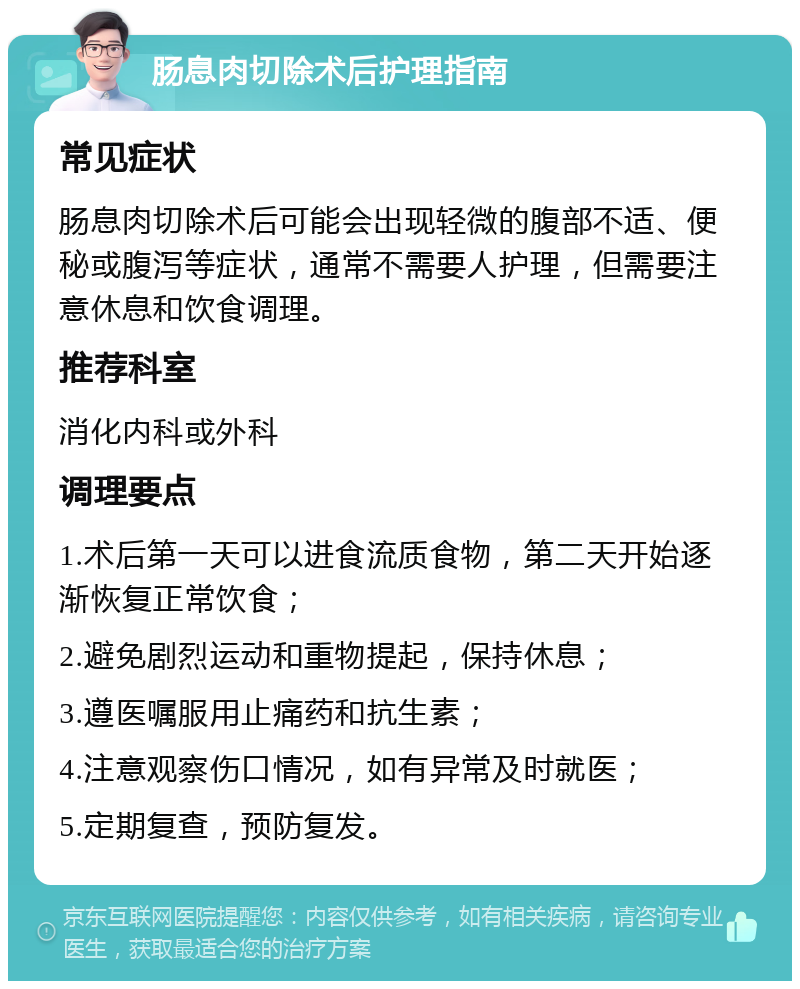 肠息肉切除术后护理指南

常见症状

肠息肉切除术后可能会出现轻微的腹部不适、便秘或腹泻等症状，通常不需要人护理，但需要注意休息和饮食调理。

推荐科室

消化内科或外科

调理要点

1.术后第一天可以进食流质食物，第二天开始逐渐恢复正常饮食；

2.避免剧烈运动和重物提起，保持休息；

3.遵医嘱服用止痛药和抗生素；

4.注意观察伤口情况，如有异常及时就医；

5.定期复查，预防复发。

京东互联网医院提醒您：内容仅供参考，如有相关疾病，请咨询专业医生，获取最适合您的治疗方案